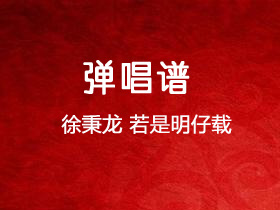 弹唱谱

徐秉龙 若是明仔载